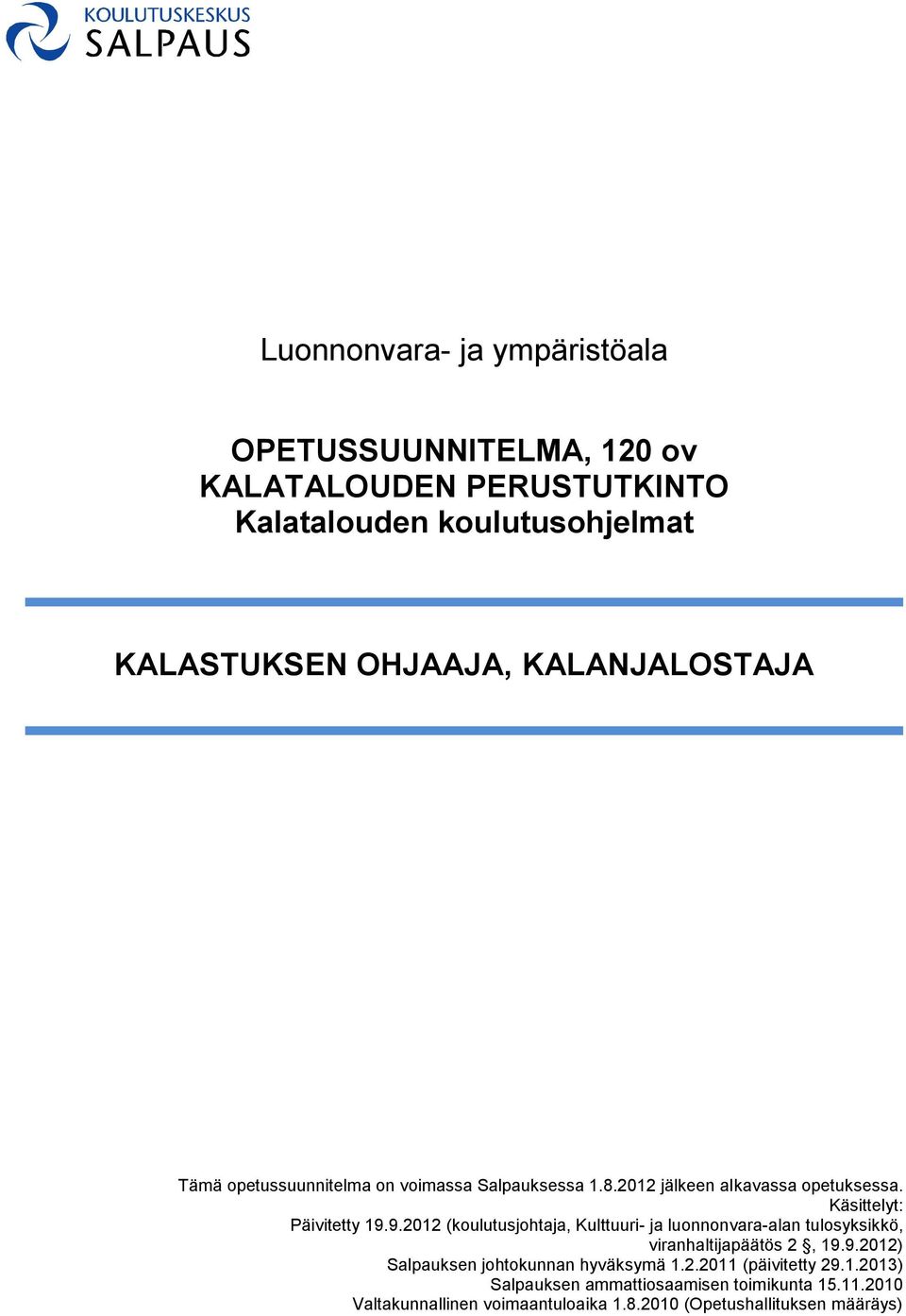 KOULUTUSKESKUS
SALPAUS

Luonnonvara- ja ympäristöala

OPETUSSUUNNITELMA, 120 ov
KALATALOUDEN PERUSTUTKINTO
Kalatalouden koulutusohjelmat

KALASTUKSEN OHJAAJA, KALANJALOSTAJA

Tämä opetussuunnitelma on voimassa Salpauksessa 1.8.2012 jälkeen alkavassa opetuksessa.
Käsittelyt:
Päivitetty 19.9.2012 (koulutusjohtaja, Kulttuuri- ja luonnonvara-alan tulosyksikkö, viranhaltijapäätös 2 §, 19.9.2012)
Salpauksen johtokunnan hyväksymä 1.2.2011 (päivitetty 29.1.2013)
Salpauksen ammattiosaamisen toimikunta 15.11.2010
Valtakunnallinen voimaantuloaika 1.8.2010 (Opetushallituksen määräys)